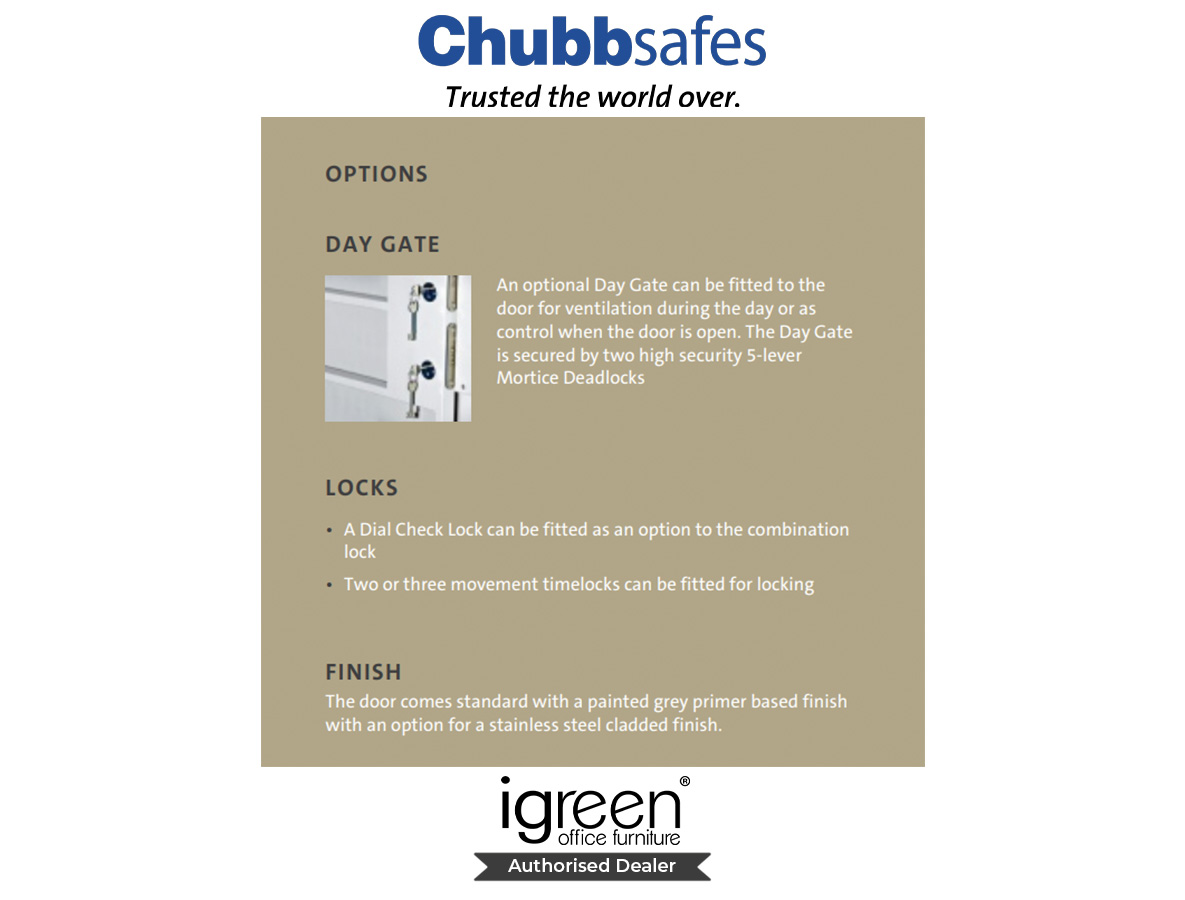 Chubbsafes
Trusted the world over.

OPTIONS

DAY GATE

An optional Day Gate can be fitted to the door for ventilation during the day or as control when the door is open. The Day Gate is secured by two high security 5-lever Mortice Deadlocks

LOCKS

• A Dial Check Lock can be fitted as an option to the combination lock
• Two or three movement timelocks can be fitted for locking

FINISH

The door comes standard with a painted grey primer based finish with an option for a stainless steel cladded finish.

igreen®
office furniture
Authorised Dealer